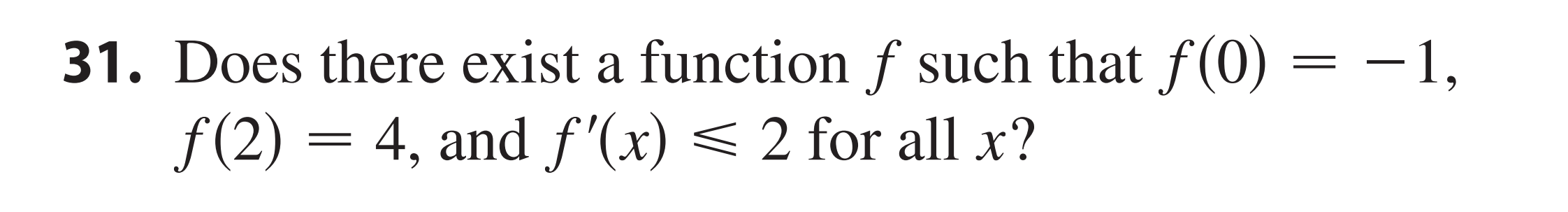 31. Does there exist a function $f$ such that $f(0) = -1$, $f(2) = 4$, and $f'(x) \leqslant 2$ for all $x$?